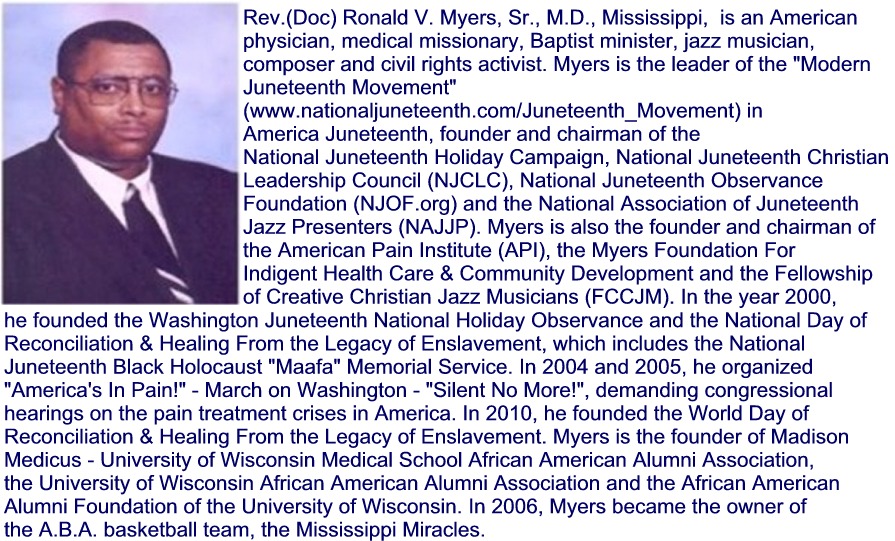 Rev.(Doc) Ronald V. Myers, Sr., M.D., Mississippi, is an American physician, medical missionary, Baptist minister, jazz musician, composer and civil rights activist. Myers is the leader of the "Modern Juneteenth Movement" (www.nationaljuneteenth.com/Juneteenth_Movement) in America Juneteenth, founder and chairman of the National Juneteenth Holiday Campaign, National Juneteenth Christian Leadership Council (NJCLC), National Juneteenth Observance Foundation (NJOF.org) and the National Association of Juneteenth Jazz Presenters (NAJJP). Myers is also the founder and chairman of the American Pain Institute (API), the Myers Foundation For Indigent Health Care & Community Development and the Fellowship of Creative Christian Jazz Musicians (FCCJM). In the year 2000, he founded the Washington Juneteenth National Holiday Observance and the National Day of Reconciliation & Healing From the Legacy of Enslavement, which includes the National Juneteenth Black Holocaust "Maafa" Memorial Service. In 2004 and 2005, he organized "America's In Pain!" - March on Washington - "Silent No More!", demanding congressional hearings on the pain treatment crises in America. In 2010, he founded the World Day of Reconciliation & Healing From the Legacy of Enslavement. Myers is the founder of Madison Medicus - University of Wisconsin Medical School African American Alumni Association, the University of Wisconsin African American Alumni Association and the African American Alumni Foundation of the University of Wisconsin. In 2006, Myers became the owner of the A.B.A. basketball team, the Mississippi Miracles.